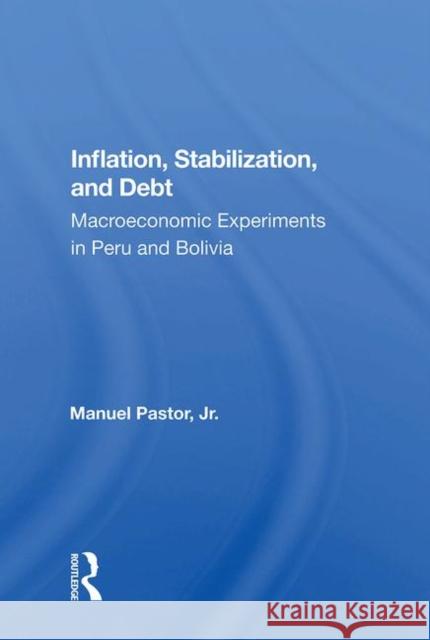 Inflation, Stabilization, and Debt

Macroeconomic Experiments in Peru and Bolivia

Manuel Pastor, Jr.

ROUTLEDGE

Kraina Książek